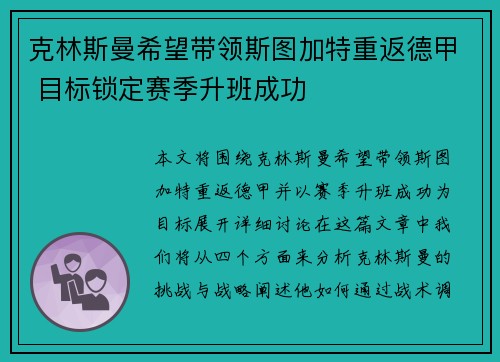 克林斯曼希望带领斯图加特重返德甲 目标锁定赛季升班成功

本文将围绕克林斯曼希望带领斯图加特重返德甲并以赛季升班成功为目标展开详细讨论在这篇文章中我们将从四个方面来分析克林斯曼的挑战与战略阐述他如何通过战术调